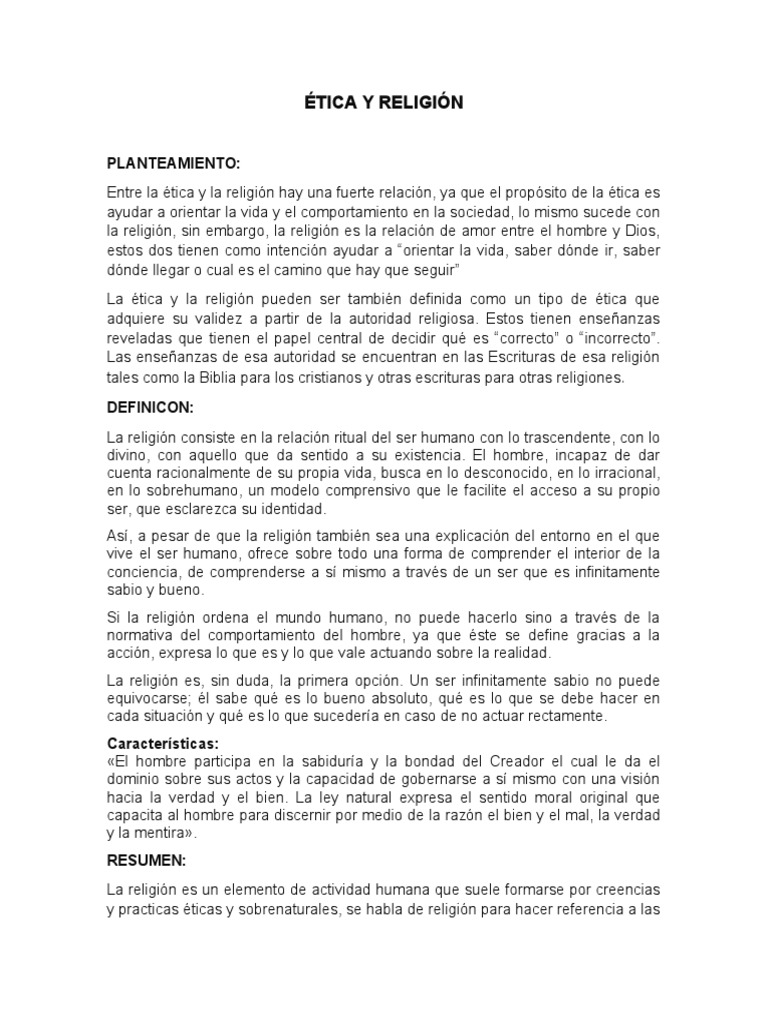 ÉTICA Y RELIGIÓN

PLANTEAMIENTO:

Entre la ética y la religión hay una fuerte relación, ya que el propósito de la ética es ayudar a orientar la vida y el comportamiento en la sociedad, lo mismo sucede con la religión, sin embargo, la religión es la relación de amor entre el hombre y Dios, estos dos tienen como intención ayudar a “orientar la vida, saber dónde ir, saber dónde llegar o cual es el camino que hay que seguir”

La ética y la religión pueden ser también definida como un tipo de ética que adquiere su validez a partir de la autoridad religiosa. Estos tienen enseñanzas reveladas que tienen el papel central de decidir qué es “correcto” o “incorrecto”. Las enseñanzas de esa autoridad se encuentran en las Escrituras de esa religión tales como la Biblia para los cristianos y otras escrituras para otras religiones.

DEFINICON:

La religión consiste en la relación ritual del ser humano con lo trascendente, con lo divino, con aquello que da sentido a su existencia. El hombre, incapaz de dar cuenta racionalmente de su propia vida, busca en lo desconocido, en lo irracional, en lo sobrehumano, un modelo comprensivo que le facilite el acceso a su propio ser, que esclarezca su identidad.

Así, a pesar de que la religión también sea una explicación del entorno en el que vive el ser humano, ofrece sobre todo una forma de comprender el interior de la conciencia, de comprenderse a sí mismo a través de un ser que es infinitamente sabio y bueno.

Si la religión ordena el mundo humano, no puede hacerlo sino a través de la normativa del comportamiento del hombre, ya que éste se define gracias a la acción, expresa lo que es y lo que vale actuando sobre la realidad.

La religión es, sin duda, la primera opción. Un ser infinitamente sabio no puede equivocarse; él sabe qué es lo bueno absoluto, qué es lo que se debe hacer en cada situación y qué es lo que sucedería en caso de no actuar rectamente.

Características:
«El hombre participa en la sabiduría y la bondad del Creador el cual le da el dominio sobre sus actos y la capacidad de gobernarse a sí mismo con una visión hacia la verdad y el bien. La ley natural expresa el sentido moral original que capacita al hombre para discernir por medio de la razón el bien y el mal, la verdad y la mentira».

RESUMEN:

La religión es un elemento de actividad humana que suele formarse por creencias y practicas éticas y sobrenaturales, se habla de religión para hacer referencia a las